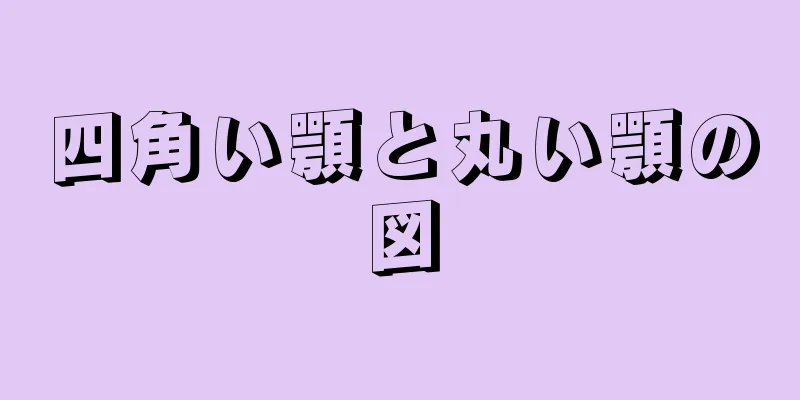 四角い顎と丸い顎の図